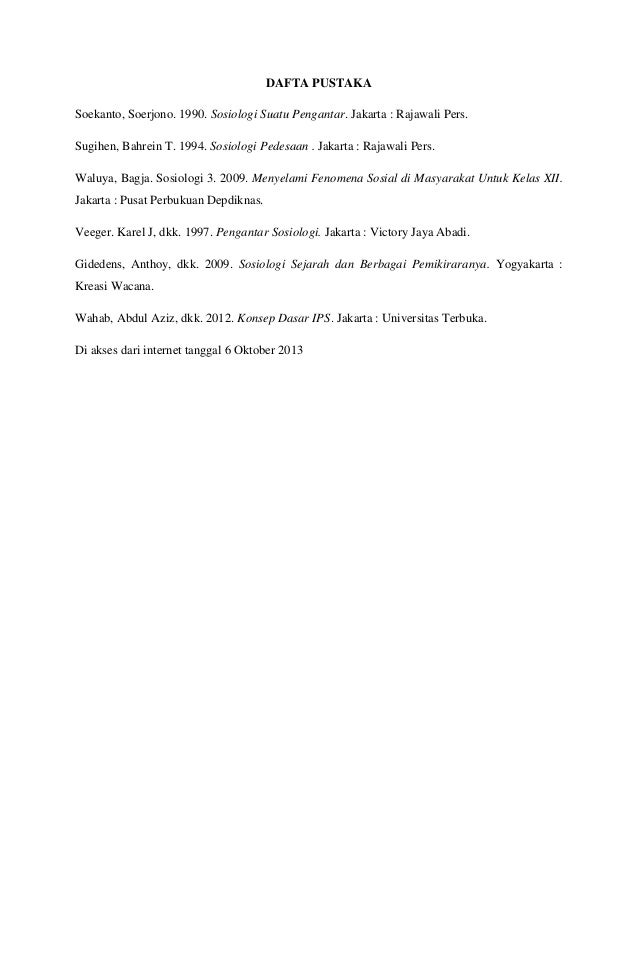 DAFTA PUSTAKA

Soekanto, Soerjono. 1990. Sosiologi Suatu Pengantar. Jakarta : Rajawali Pers.

Sugihen, Bahrein T. 1994. Sosiologi Pedesaan . Jakarta : Rajawali Pers.

Waluya, Bagja. Sosiologi 3. 2009. Menyelami Fenomena Sosial di Masyarakat Untuk Kelas XII. Jakarta : Pusat Perbukuan Depdiknas.

Veeger. Karel J, dkk. 1997. Pengantar Sosiologi. Jakarta : Victory Jaya Abadi.

Gidedens, Anthoy, dkk. 2009. Sosiologi Sejarah dan Berbagai Pemikiraranya. Yogyakarta : Kreasi Wacana.

Wahab, Abdul Aziz, dkk. 2012. Konsep Dasar IPS. Jakarta : Universitas Terbuka.

Di akses dari internet tanggal 6 Oktober 2013